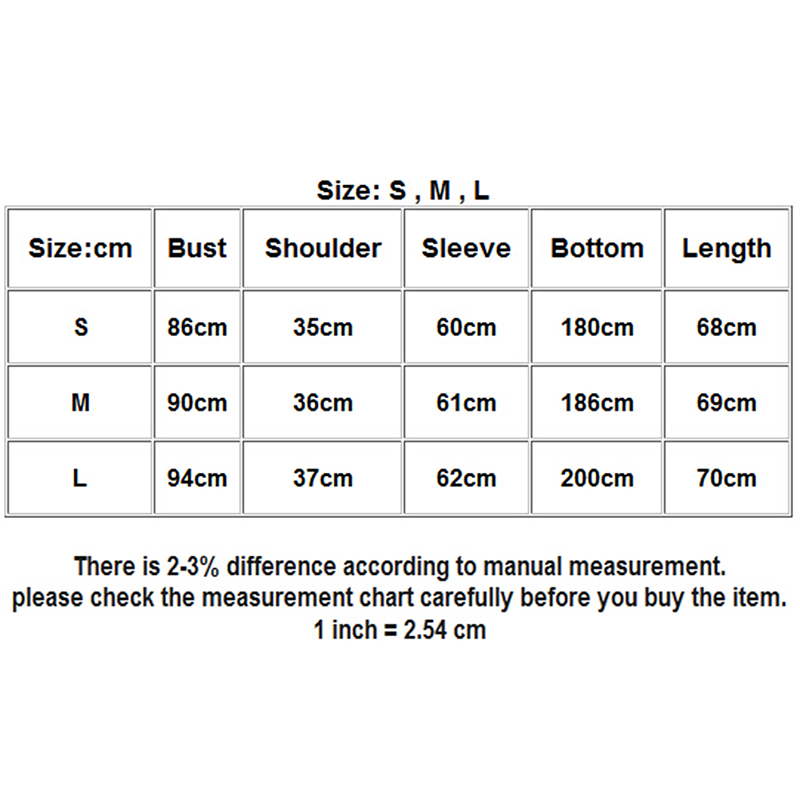 Size: S , M , L

| Size:cm | Bust | Shoulder | Sleeve | Bottom | Length |
|---|---|---|---|---|---|
| S | 86cm | 35cm | 60cm | 180cm | 68cm |
| M | 90cm | 36cm | 61cm | 186cm | 69cm |
| L | 94cm | 37cm | 62cm | 200cm | 70cm |

There is 2-3% difference according to manual measurement.
please check the measurement chart carefully before you buy the item.
1 inch = 2.54 cm